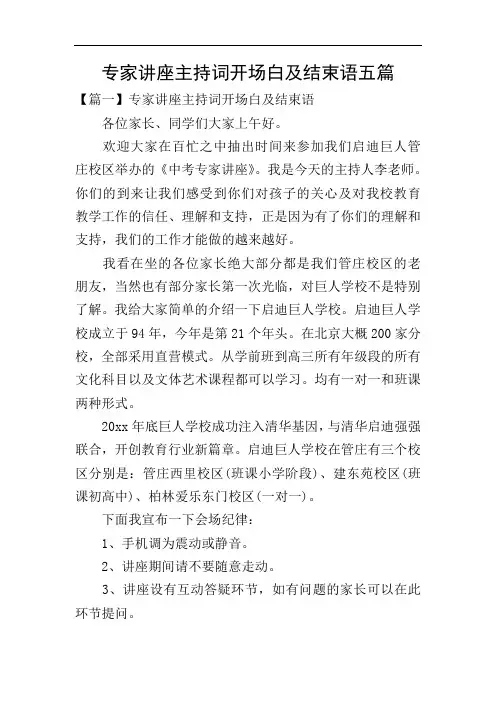 专家讲座主持词开场白及结束语五篇

【篇一】专家讲座主持词开场白及结束语

各位家长、同学们大家上午好。

欢迎大家在百忙之中抽出时间来参加我们启迪巨人管庄校区举办的《中考专家讲座》。我是今天的主持人李老师。你们的到来让我们感受到你们对孩子的关心及对我校教育教学工作的信任、理解和支持，正是因为有了你们的理解和支持，我们的工作才能做的越来越好。

我看在坐的各位家长绝大部分都是我们管庄校区的老朋友，当然也有部分家长第一次光临，对巨人学校不是特别了解。我给大家简单的介绍一下启迪巨人学校。启迪巨人学校成立于94年，今年是第21个年头。在北京大概200家分校，全部采用直营模式。从学前班到高三所有年级段的所有文化科目以及文体艺术课程都可以学习。均有一对一和班课两种形式。

20xx年底巨人学校成功注入清华基因，与清华启迪强强联合，开创教育行业新篇章。启迪巨人学校在管庄有三个校区分别是：管庄西里校区（班课小学阶段）、建东苑校区（班课初高中）、柏林爱乐东门校区（一对一）。

下面我宣布一下会场纪律：

1、手机调为震动或静音。

2、讲座期间请不要随意走动。

3、讲座设有互动答疑环节，如有问题的家长可以在此环节提问。